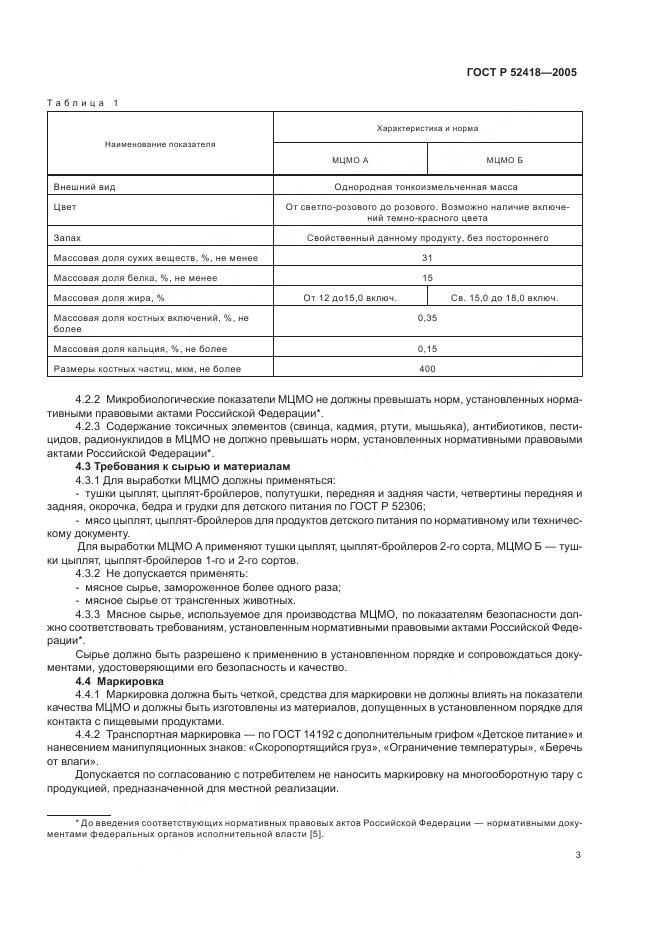 ГОСТ Р 52418—2005

Таблица 1

| Наименование показателя | Характеристика и норма | |
|---|---|---|
| | МЦМО А | МЦМО Б |
| Внешний вид | Однородная тонкоизмельченная масса | |
| Цвет | От светло-розового до розового. Возможно наличие включений темно-красного цвета | |
| Запах | Свойственный данному продукту, без постороннего | |
| Массовая доля сухих веществ, %, не менее | 31 | |
| Массовая доля белка, %, не менее | 15 | |
| Массовая доля жира, % | От 12 до15,0 включ. | Св. 15,0 до 18,0 включ. |
| Массовая доля костных включений, %, не более | 0,35 | |
| Массовая доля кальция, %, не более | 0,15 | |
| Размеры костных частиц, мкм, не более | 400 | |

4.2.2 Микробиологические показатели МЦМО не должны превышать норм, установленных нормативными правовыми актами Российской Федерации*.

4.2.3 Содержание токсичных элементов (свинца, кадмия, ртути, мышьяка), антибиотиков, пестицидов, радионуклидов в МЦМО не должно превышать норм, установленных нормативными правовыми актами Российской Федерации*.

4.3 Требования к сырью и материалам

4.3.1 Для выработки МЦМО должны применяться:

- тушки цыплят, цыплят-бройлеров, полутушки, передняя и задняя части, четвертины передняя и задняя, окорочка, бедра и грудки для детского питания по ГОСТ Р 52306;

- мясо цыплят, цыплят-бройлеров для продуктов детского питания по нормативному или техническому документу.

Для выработки МЦМО А применяют тушки цыплят, цыплят-бройлеров 2-го сорта, МЦМО Б — тушки цыплят, цыплят-бройлеров 1-го и 2-го сортов.

4.3.2 Не допускается применять:

- мясное сырье, замороженное более одного раза;

- мясное сырье от трансгенных животных.

4.3.3 Мясное сырье, используемое для производства МЦМО, по показателям безопасности должно соответствовать требованиям, установленным нормативными правовыми актами Российской Федерации*.

Сырье должно быть разрешено к применению в установленном порядке и сопровождаться документами, удостоверяющими его безопасность и качество.

4.4 Маркировка

4.4.1 Маркировка должна быть четкой, средства для маркировки не должны влиять на показатели качества МЦМО и должны быть изготовлены из материалов, допущенных в установленном порядке для контакта с пищевыми продуктами.

4.4.2 Транспортная маркировка — по ГОСТ 14192 с дополнительным грифом «Детское питание» и нанесением манипуляционных знаков: «Скоропортящийся груз», «Ограничение температуры», «Беречь от влаги».

Допускается по согласованию с потребителем не наносить маркировку на многооборотную тару с продукцией, предназначенной для местной реализации.

* До введения соответствующих нормативных правовых актов Российской Федерации — нормативными документами федеральных органов исполнительной власти [5].

3